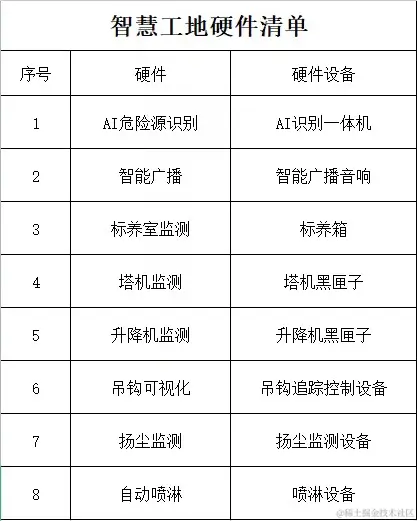 智慧工地硬件清单

| 序号 | 硬件 | 硬件设备 |
|---|---|---|
| 1 | AI危险源识别 | AI识别一体机 |
| 2 | 智能广播 | 智能广播音响 |
| 3 | 标养室监测 | 标养箱 |
| 4 | 塔机监测 | 塔机黑匣子 |
| 5 | 升降机监测 | 升降机黑匣子 |
| 6 | 吊钩可视化 | 吊钩追踪控制设备 |
| 7 | 扬尘监测 | 扬尘监测设备 |
| 8 | 自动喷淋 | 喷淋设备 |

@稀土掘金技术社区